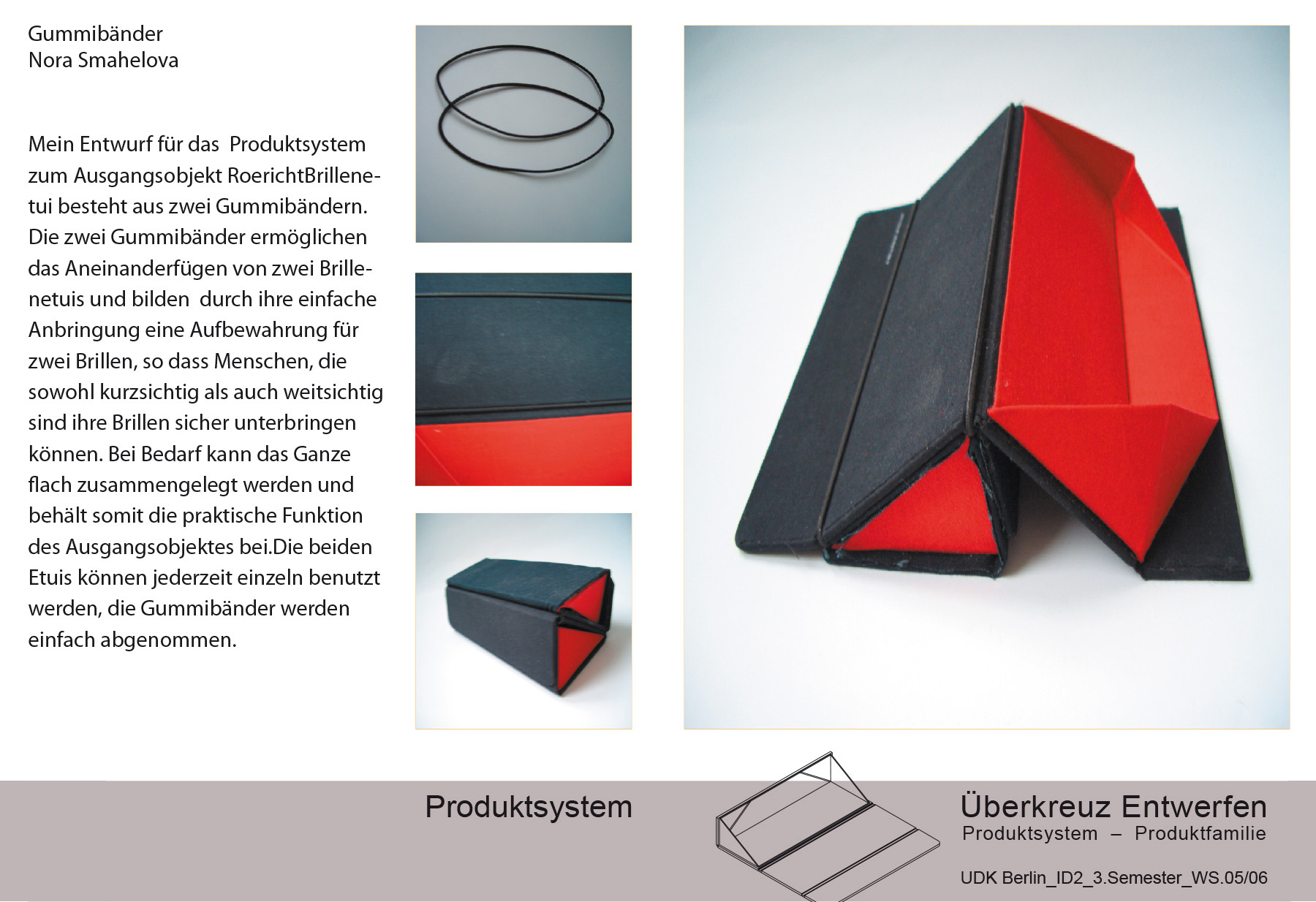 Gummibänder
Nora Smahelova

Mein Entwurf für das Produktsystem zum Ausgangsobjekt RoerichtBrillenetui besteht aus zwei Gummibändern. Die zwei Gummibänder ermöglichen das Aneinanderfügen von zwei Brillenetuis und bilden durch ihre einfache Anbringung eine Aufbewahrung für zwei Brillen, so dass Menschen, die sowohl kurzsichtig als auch weitsichtig sind ihre Brillen sicher unterbringen können. Bei Bedarf kann das Ganze flach zusammengelegt werden und behält somit die praktische Funktion des Ausgangsobjektes bei.Die beiden Etuis können jederzeit einzeln benutzt werden, die Gummibänder werden einfach abgenommen.

Produktsystem

Überkreuz Entwerfen
Produktsystem – Produktfamilie

UDK Berlin_ID2_3.Semester_WS.05/06